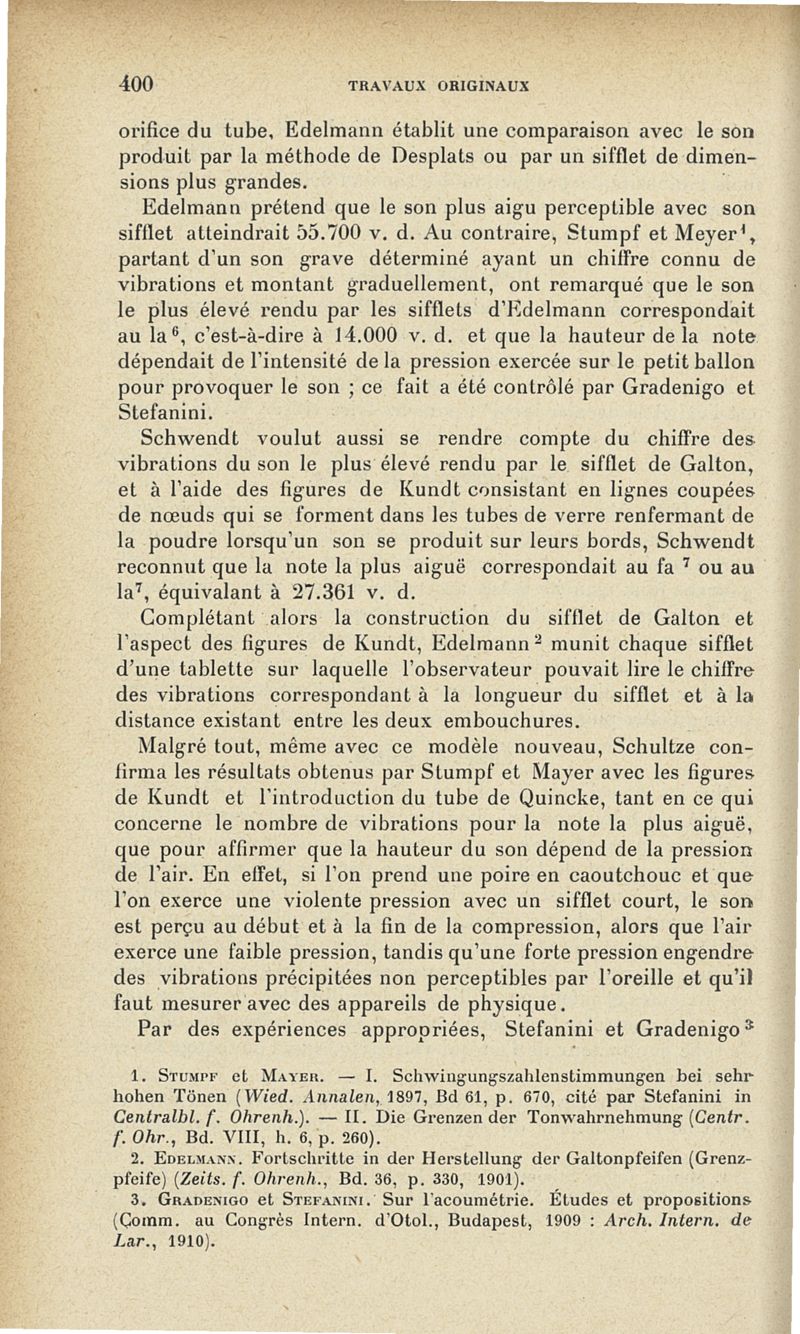 400 TRAVAUX ORIGINAUX

orifice du tube, Edelmann établit une comparaison avec le son produit par la méthode de Desplats ou par un sifflet de dimensions plus grandes.

Edelmann prétend que le son plus aigu perceptible avec son sifflet atteindrait 55.700 v. d. Au contraire, Stumpf et Meyer$^1$, partant d'un son grave déterminé ayant un chiffre connu de vibrations et montant graduellement, ont remarqué que le son le plus élevé rendu par les sifflets d'Edelmann correspondait au la$^6$, c'est-à-dire à 14.000 v. d. et que la hauteur de la note dépendait de l'intensité de la pression exercée sur le petit ballon pour provoquer le son ; ce fait a été contrôlé par Gradenigo et Stefanini.

Schwendt voulut aussi se rendre compte du chiffre des vibrations du son le plus élevé rendu par le sifflet de Galton, et à l'aide des figures de Kundt consistant en lignes coupées de nœuds qui se forment dans les tubes de verre renfermant de la poudre lorsqu'un son se produit sur leurs bords, Schwendt reconnut que la note la plus aiguë correspondait au fa $^7$ ou au la$^7$, équivalant à 27.361 v. d.

Complétant alors la construction du sifflet de Galton et l'aspect des figures de Kundt, Edelmann$^2$ munit chaque sifflet d'une tablette sur laquelle l'observateur pouvait lire le chiffre des vibrations correspondant à la longueur du sifflet et à la distance existant entre les deux embouchures.

Malgré tout, même avec ce modèle nouveau, Schultze confirma les résultats obtenus par Stumpf et Mayer avec les figures de Kundt et l'introduction du tube de Quincke, tant en ce qui concerne le nombre de vibrations pour la note la plus aiguë, que pour affirmer que la hauteur du son dépend de la pression de l'air. En effet, si l'on prend une poire en caoutchouc et que l'on exerce une violente pression avec un sifflet court, le son est perçu au début et à la fin de la compression, alors que l'air exerce une faible pression, tandis qu'une forte pression engendre des vibrations précipitées non perceptibles par l'oreille et qu'il faut mesurer avec des appareils de physique.

Par des expériences appropriées, Stefanini et Gradenigo$^3$

1. Stumpf et Mayer. — I. Schwingungszahlenstimmungen bei sehr hohen Tönen (Wied. Annalen, 1897, Bd 61, p. 670, cité par Stefanini in Centralbl. f. Ohrenh.). — II. Die Grenzen der Tonwahrnehmung (Centr. f. Ohr., Bd. VIII, h. 6, p. 260).

2. Edelmann. Fortschritte in der Herstellung der Galtonpfeifen (Grenzpfeife) (Zeits. f. Ohrenh., Bd. 36, p. 330, 1901).

3. Gradenigo et Stefanini. Sur l'acoumétrie. Études et propositions (Comm. au Congrès Intern. d'Otol., Budapest, 1909 : Arch. Intern. de Lar., 1910).